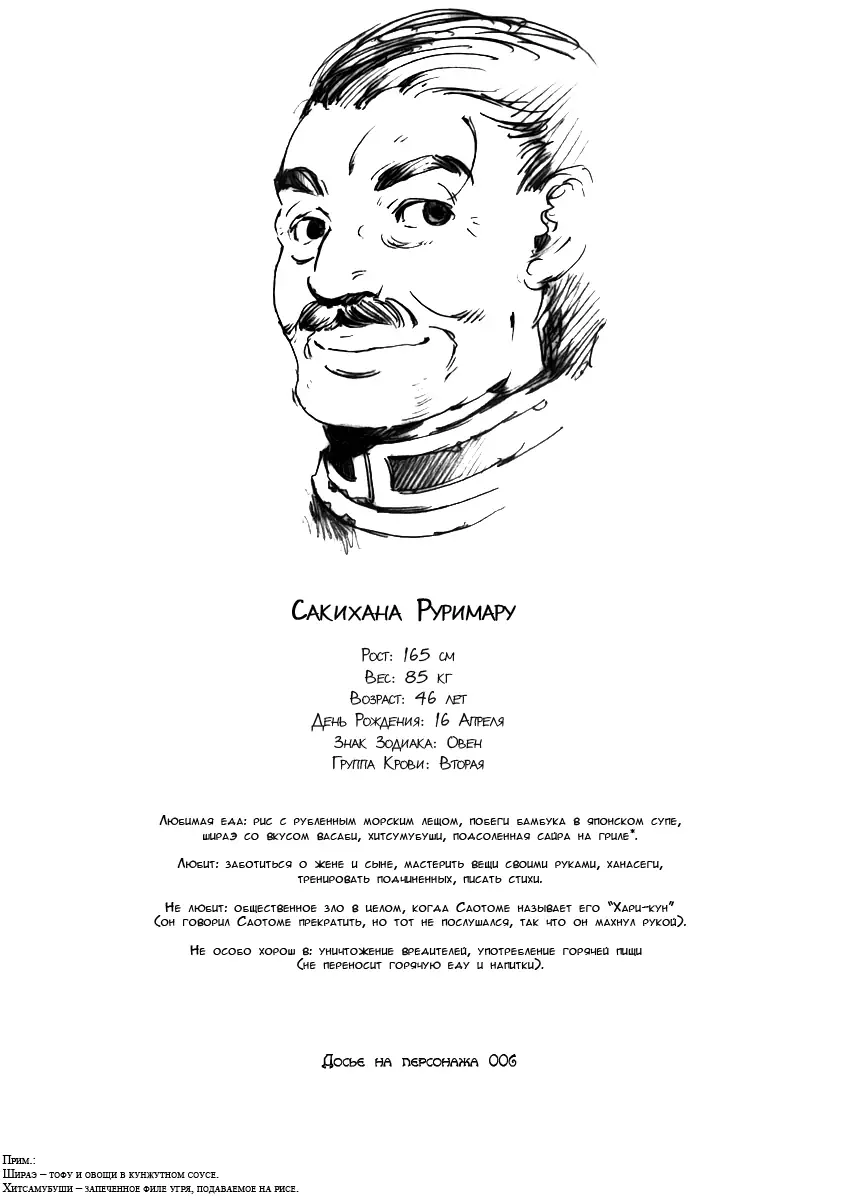 Сакихана Руримару

Рост: 165 см
Вес: 85 кг
Возраст: 46 лет
День Рождения: 16 Апреля
Знак Зодиака: Овен
Группа Крови: Вторая

Любимая еда: рис с рубленным морским лещом, побеги бамбука в японском супе, шираэ со вкусом васаби, хитсумубуши, посоленная сайра на гриле*.

Любит: заботиться о жене и сыне, мастерить вещи своими руками, ханасеги, тренировать подчиненных, писать стихи.

Не любит: общественное зло в целом, когда Саотоме называет его "Хари-кун" (он говорил Саотоме прекратить, но тот не послушался, так что он махнул рукой).

Не особо хорош в: уничтожение вредителей, употребление горячей пищи (не переносит горячую еду и напитки).

Досье на персонажа 006

Прим.:
Шираэ – тофу и овощи в кунжутном соусе.
Хитсамубуши – запеченное филе угря, подаваемое на рисе.